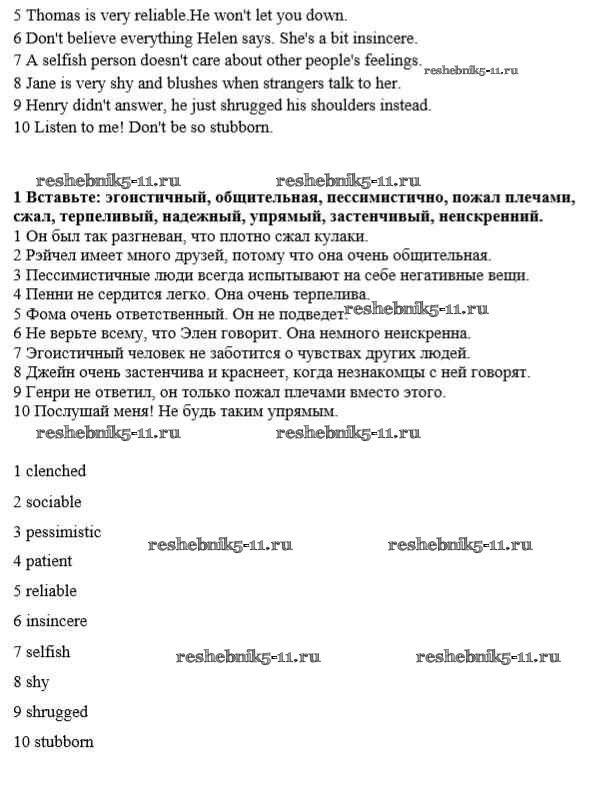 5 Thomas is very reliable.He won't let you down.
6 Don't believe everything Helen says. She's a bit insincere.
7 A selfish person doesn't care about other people's feelings.
reshebnik5-11.ru
8 Jane is very shy and blushes when strangers talk to her.
9 Henry didn't answer, he just shrugged his shoulders instead.
10 Listen to me! Don't be so stubborn.

reshebnik5-11.ru reshebnik5-11.ru
1 Вставьте: эгоистичный, общительная, пессимистично, пожал плечами, сжал, терпеливый, надежный, упрямый, застенчивый, неискренний.
1 Он был так разгневан, что плотно сжал кулаки.
2 Рэйчел имеет много друзей, потому что она очень общительная.
3 Пессимистичные люди всегда испытывают на себе негативные вещи.
4 Пенни не сердится легко. Она очень терпелива.
5 Фома очень ответственный. Он не подведет. reshebnik5-11.ru
6 Не верьте всему, что Элен говорит. Она немного неискренна.
7 Эгоистичный человек не заботится о чувствах других людей.
8 Джейн очень застенчива и краснеет, когда незнакомцы с ней говорят.
9 Генри не ответил, он только пожал плечами вместо этого.
10 Послушай меня! Не будь таким упрямым.
reshebnik5-11.ru reshebnik5-11.ru

1 clenched
2 sociable
3 pessimistic reshebnik5-11.ru reshebnik5-11.ru
4 patient
5 reliable
6 insincere
7 selfish reshebnik5-11.ru reshebnik5-11.ru
8 shy
9 shrugged
10 stubborn